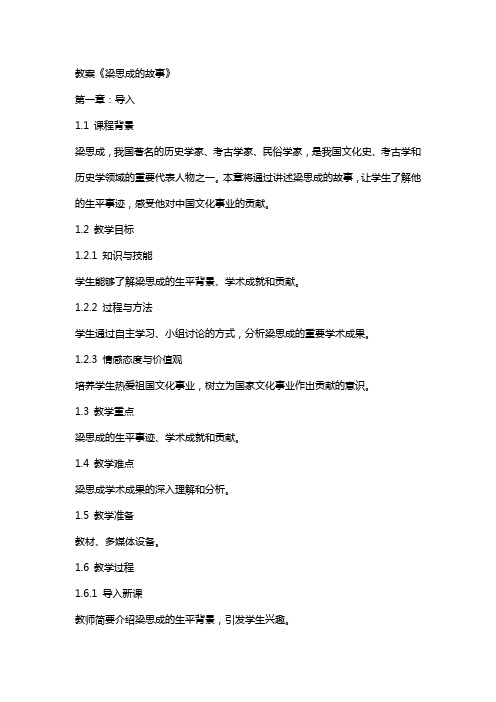 教案《梁思成的故事》

第一章：导入

1.1 课程背景

梁思成，我国著名的历史学家、考古学家、民俗学家，是我国文化史、考古学和历史学领域的重要代表人物之一。本章将通过讲述梁思成的故事，让学生了解他的生平事迹，感受他对中国文化事业的贡献。

1.2 教学目标

1.2.1 知识与技能

学生能够了解梁思成的生平背景、学术成就和贡献。

1.2.2 过程与方法

学生通过自主学习、小组讨论的方式，分析梁思成的重要学术成果。

1.2.3 情感态度与价值观

培养学生热爱祖国文化事业，树立为国家文化事业作出贡献的意识。

1.3 教学重点

梁思成的生平事迹、学术成就和贡献。

1.4 教学难点

梁思成学术成果的深入理解和分析。

1.5 教学准备

教材、多媒体设备。

1.6 教学过程

1.6.1 导入新课

教师简要介绍梁思成的生平背景，引发学生兴趣。